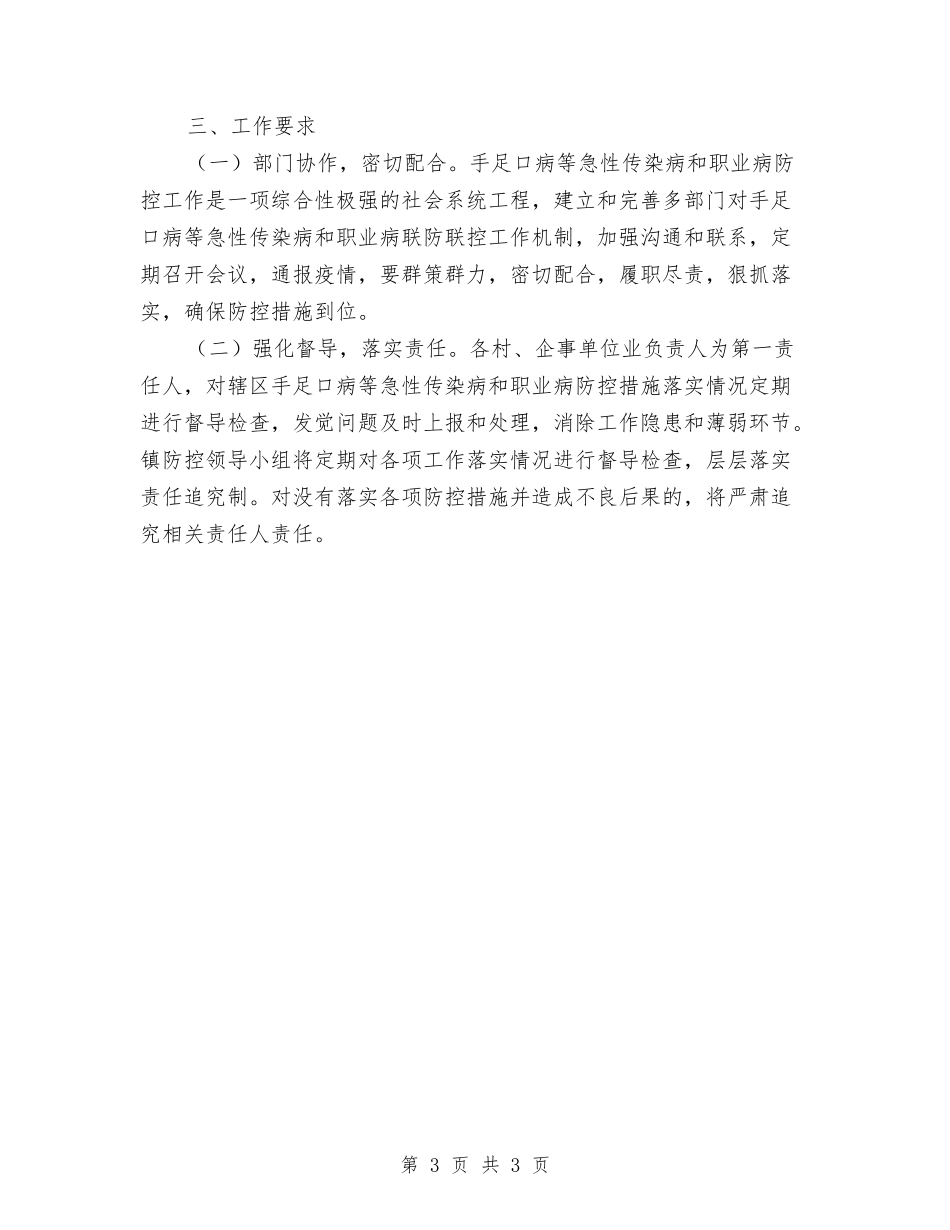 三、工作要求

（一）部门协作，密切配合。手足口病等急性传染病和职业病防控工作是一项综合性极强的社会系统工程，建立和完善多部门对手足口病等急性传染病和职业病联防联控工作机制，加强沟通和联系，定期召开会议，通报疫情，要群策群力，密切配合，履职尽责，狠抓落实，确保防控措施到位。

（二）强化督导，落实责任。各村、企事单位业负责人为第一责任人，对辖区手足口病等急性传染病和职业病防控措施落实情况定期进行督导检查，发觉问题及时上报和处理，消除工作隐患和薄弱环节。镇防控领导小组将定期对各项工作落实情况进行督导检查，层层落实责任追究制。对没有落实各项防控措施并造成不良后果的，将严肃追究相关责任人责任。

第 3 页 共 3 页